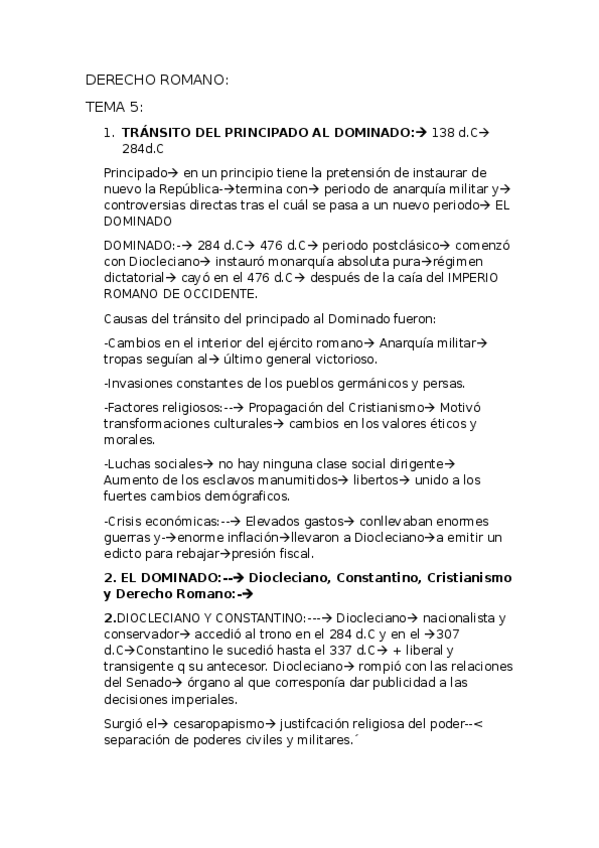 DERECHO ROMANO:

TEMA 5:

1. **TRÁNSITO DEL PRINCIPADO AL DOMINADO:→** 138 d.C→ 284d.C

Principado→ en un principio tiene la pretensión de instaurar de nuevo la República-→termina con→ periodo de anarquía militar y→ controversias directas tras el cuál se pasa a un nuevo periodo→ EL DOMINADO

DOMINADO:-→ 284 d.C→ 476 d.C→ periodo postclásico→ comenzó con Diocleciano→ instauró monarquía absoluta pura→régimen dictatorial→ cayó en el 476 d.C→ después de la caía del IMPERIO ROMANO DE OCCIDENTE.

Causas del tránsito del principado al Dominado fueron:

-Cambios en el interior del ejército romano→ Anarquía militar→ tropas seguían al→ último general victorioso.

-Invasiones constantes de los pueblos germánicos y persas.

-Factores religiosos:--→ Propagación del Cristianismo→ Motivó transformaciones culturales→ cambios en los valores éticos y morales.

-Luchas sociales→ no hay ninguna clase social dirigente→ Aumento de los esclavos manumitidos→ libertos→ unido a los fuertes cambios demógraficos.

-Crisis económicas:--→ Elevados gastos→ conllevaban enormes guerras y-→enorme inflación→llevaron a Diocleciano→a emitir un edicto para rebajar→presión fiscal.

**2. EL DOMINADO:--→ Diocleciano, Constantino, Cristianismo y Derecho Romano:-→**

**2.**DIOCLECIANO Y CONSTANTINO:---→ Diocleciano→ nacionalista y conservador→ accedió al trono en el 284 d.C y en el →307 d.C→Constantino le sucedió hasta el 337 d.C→ + liberal y transigente q su antecesor. Diocleciano→ rompió con las relaciones del Senado→ órgano al que corresponía dar publicidad a las decisiones imperiales.

Surgió el→ cesaropapismo→ justifcación religiosa del poder--< separación de poderes civiles y militares.´